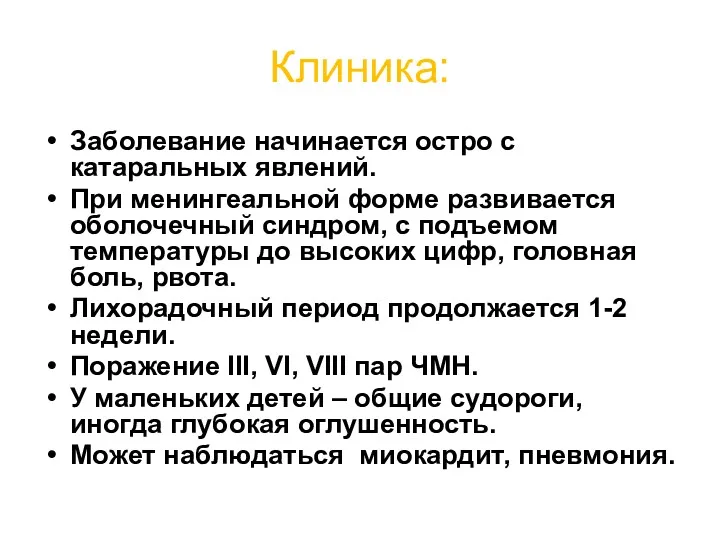 Клиника:

• Заболевание начинается остро с катаральных явлений.
• При менингеальной форме развивается оболочечный синдром, с подъемом температуры до высоких цифр, головная боль, рвота.
• Лихорадочный период продолжается 1-2 недели.
• Поражение III, VI, VIII пар ЧМН.
• У маленьких детей – общие судороги, иногда глубокая оглушенность.
• Может наблюдаться  миокардит, пневмония.